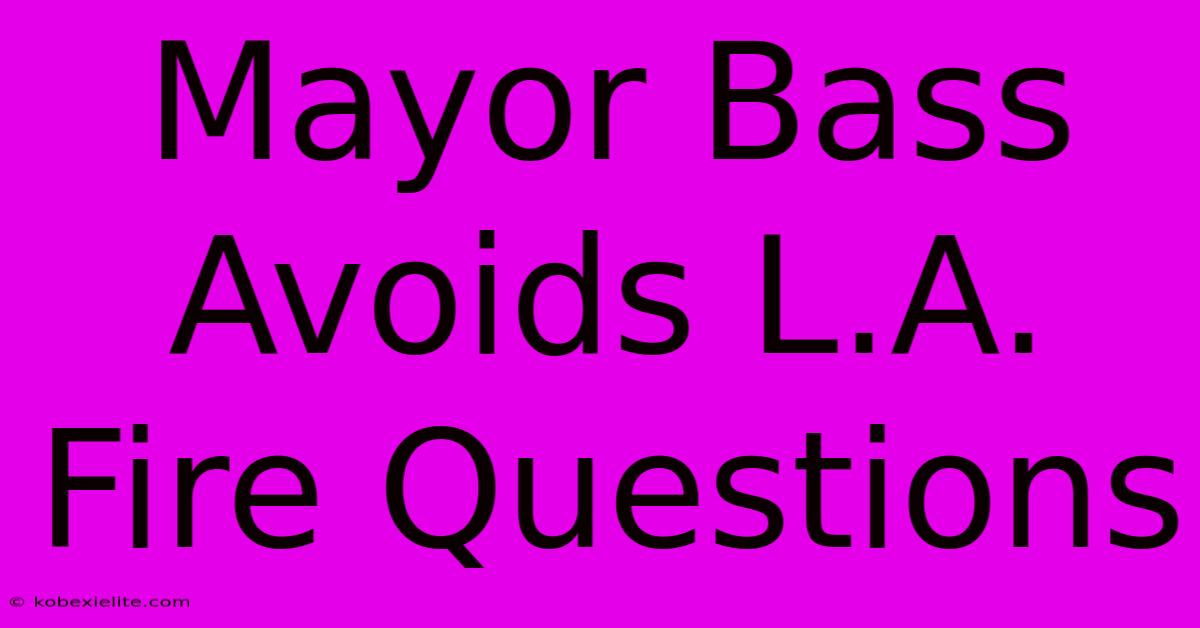 Mayor Bass Avoids L.A. Fire Questions

© kobexielite.com